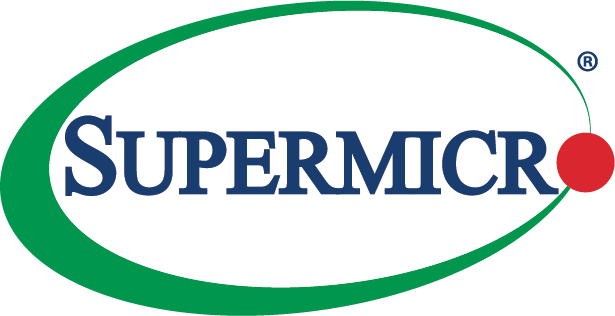 SUPERMICR®